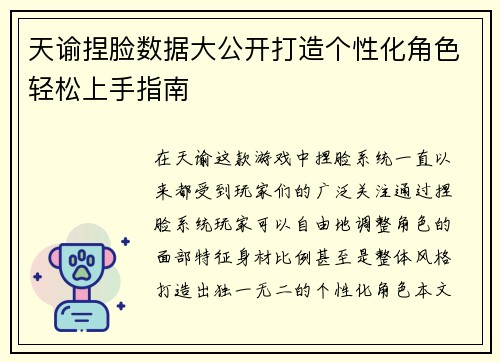 天谕捏脸数据大公开打造个性化角色轻松上手指南

在天谕这款游戏中捏脸系统一直以来都受到玩家们的广泛关注通过捏脸系统玩家可以自由地调整角色的面部特征身材比例甚至是整体风格打造出独一无二的个性化角色本文